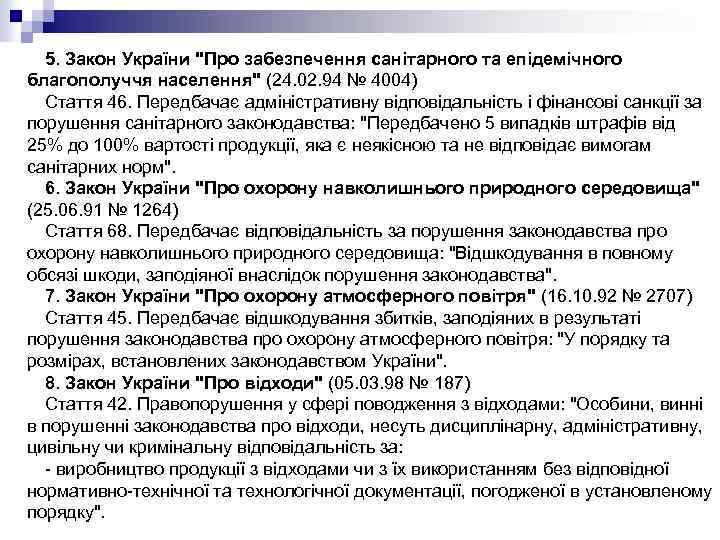 5. Закон України "Про забезпечення санітарного та епідемічного благополуччя населення" (24.02.94 № 4004)

Стаття 46. Передбачає адміністративну відповідальність і фінансові санкції за порушення санітарного законодавства: "Передбачено 5 випадків штрафів від 25% до 100% вартості продукції, яка є неякісною та не відповідає вимогам санітарних норм".

6. Закон України "Про охорону навколишнього природного середовища" (25.06.91 № 1264)

Стаття 68. Передбачає відповідальність за порушення законодавства про охорону навколишнього природного середовища: "Відшкодування в повному обсязі шкоди, заподіяної внаслідок порушення законодавства".

7. Закон України "Про охорону атмосферного повітря" (16.10.92 № 2707)

Стаття 45. Передбачає відшкодування збитків, заподіяних в результаті порушення законодавства про охорону атмосферного повітря: "У порядку та розмірах, встановлених законодавством України".

8. Закон України "Про відходи" (05.03.98 № 187)

Стаття 42. Правопорушення у сфері поводження з відходами: "Особини, винні в порушенні законодавства про відходи, несуть дисциплінарну, адміністративну, цивільну чи кримінальну відповідальність за:

- виробництво продукції з відходами чи з їх використанням без відповідної нормативно-технічної та технологічної документації, погодженої в установленому порядку".